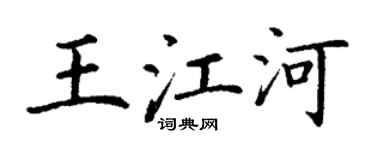 王江河
词典网